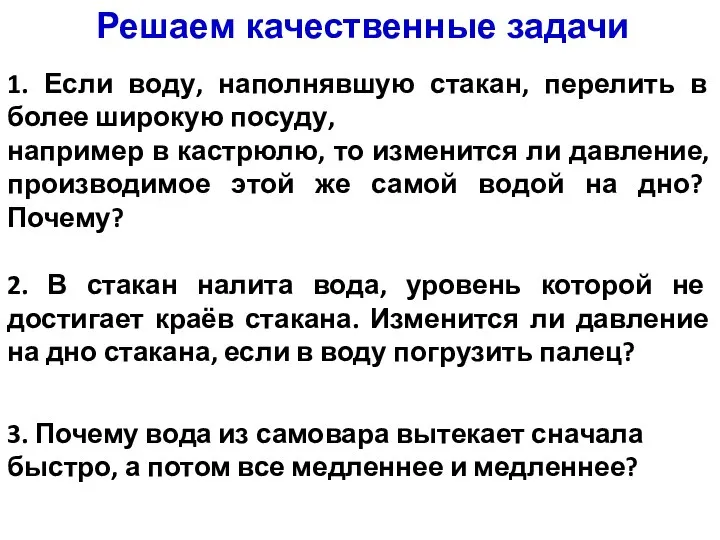 Решаем качественные задачи

1. Если воду, наполнявшую стакан, перелить в более широкую посуду,
например в кастрюлю, то изменится ли давление, производимое этой же самой водой на дно? Почему?

2. В стакан налита вода, уровень которой не достигает краёв стакана. Изменится ли давление на дно стакана, если в воду погрузить палец?

3. Почему вода из самовара вытекает сначала быстро, а потом все медленнее и медленнее?